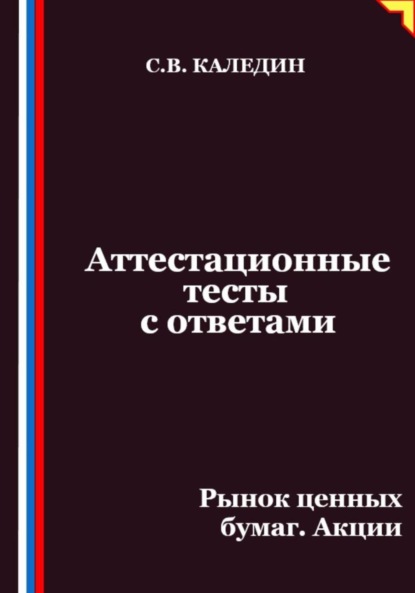 С.В. КАЛЕДИН

Аттестационные тесты с ответами

Рынок ценных бумаг. Акции